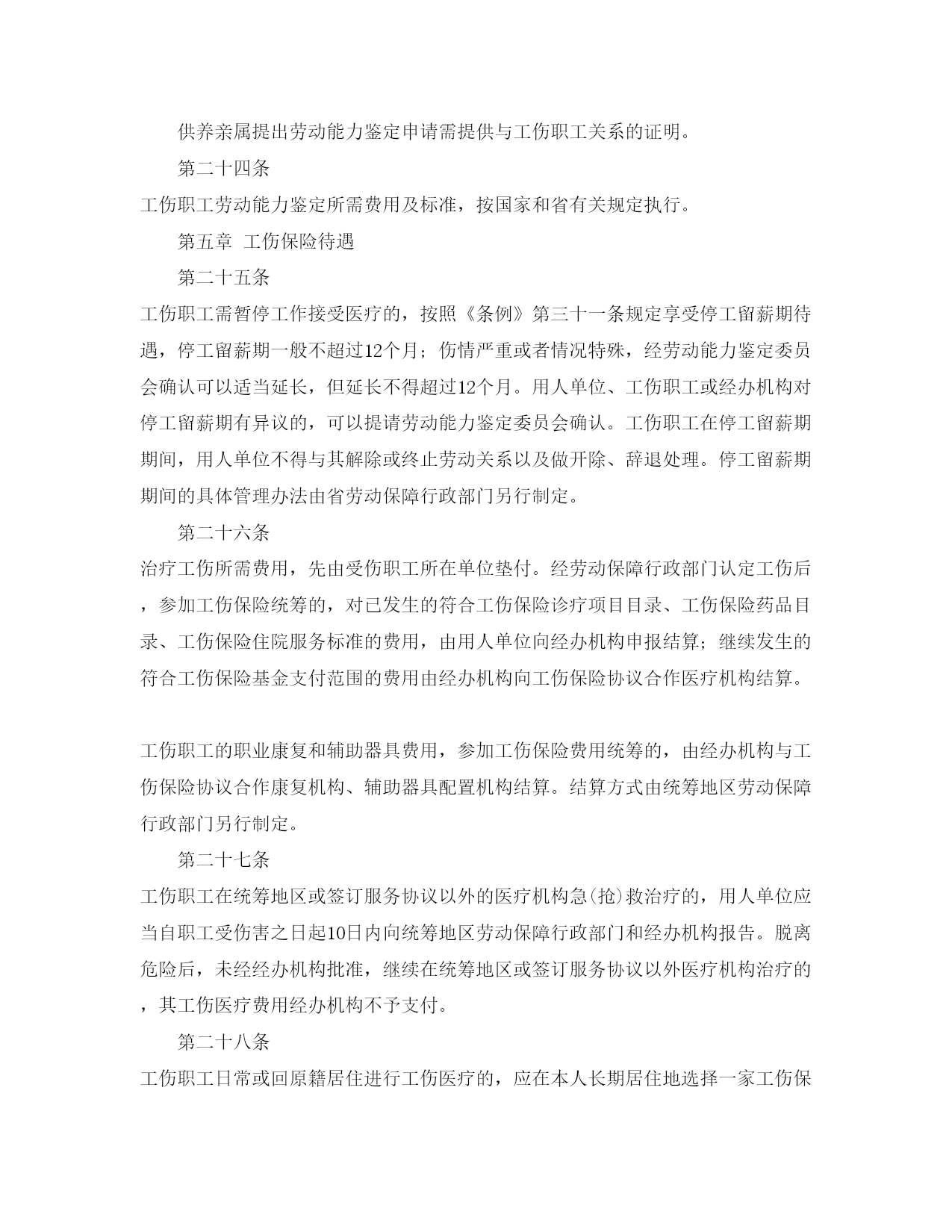 供养亲属提出劳动能力鉴定申请需提供与工伤职工关系的证明。

第二十四条

工伤职工劳动能力鉴定所需费用及标准，按国家和省有关规定执行。

第五章 工伤保险待遇

第二十五条

工伤职工需暂停工作接受医疗的，按照《条例》第三十一条规定享受停工留薪期待遇，停工留薪期一般不超过12个月；伤情严重或者情况特殊，经劳动能力鉴定委员会确认可以适当延长，但延长不得超过12个月。用人单位、工伤职工或经办机构对停工留薪期有异议的，可以提请劳动能力鉴定委员会确认。工伤职工在停工留薪期期间，用人单位不得与其解除或终止劳动关系以及做开除、辞退处理。停工留薪期期间的具体管理办法由省劳动保障行政部门另行制定。

第二十六条

治疗工伤所需费用，先由受伤职工所在单位垫付。经劳动保障行政部门认定工伤后，参加工伤保险统筹的，对已发生的符合工伤保险诊疗项目目录、工伤保险药品目录、工伤保险住院服务标准的费用，由用人单位向经办机构申报结算；继续发生的符合工伤保险基金支付范围的费用由经办机构向工伤保险协议合作医疗机构结算。

工伤职工的职业康复和辅助器具费用，参加工伤保险费用统筹的，由经办机构与工伤保险协议合作康复机构、辅助器具配置机构结算。结算方式由统筹地区劳动保障行政部门另行制定。

第二十七条

工伤职工在统筹地区或签订服务协议以外的医疗机构急(抢)救治疗的，用人单位应当自职工受伤害之日起10日内向统筹地区劳动保障行政部门和经办机构报告。脱离危险后，未经经办机构批准，继续在统筹地区或签订服务协议以外医疗机构治疗的，其工伤医疗费用经办机构不予支付。

第二十八条

工伤职工日常或回原籍居住进行工伤医疗的，应在本人长期居住地选择一家工伤保